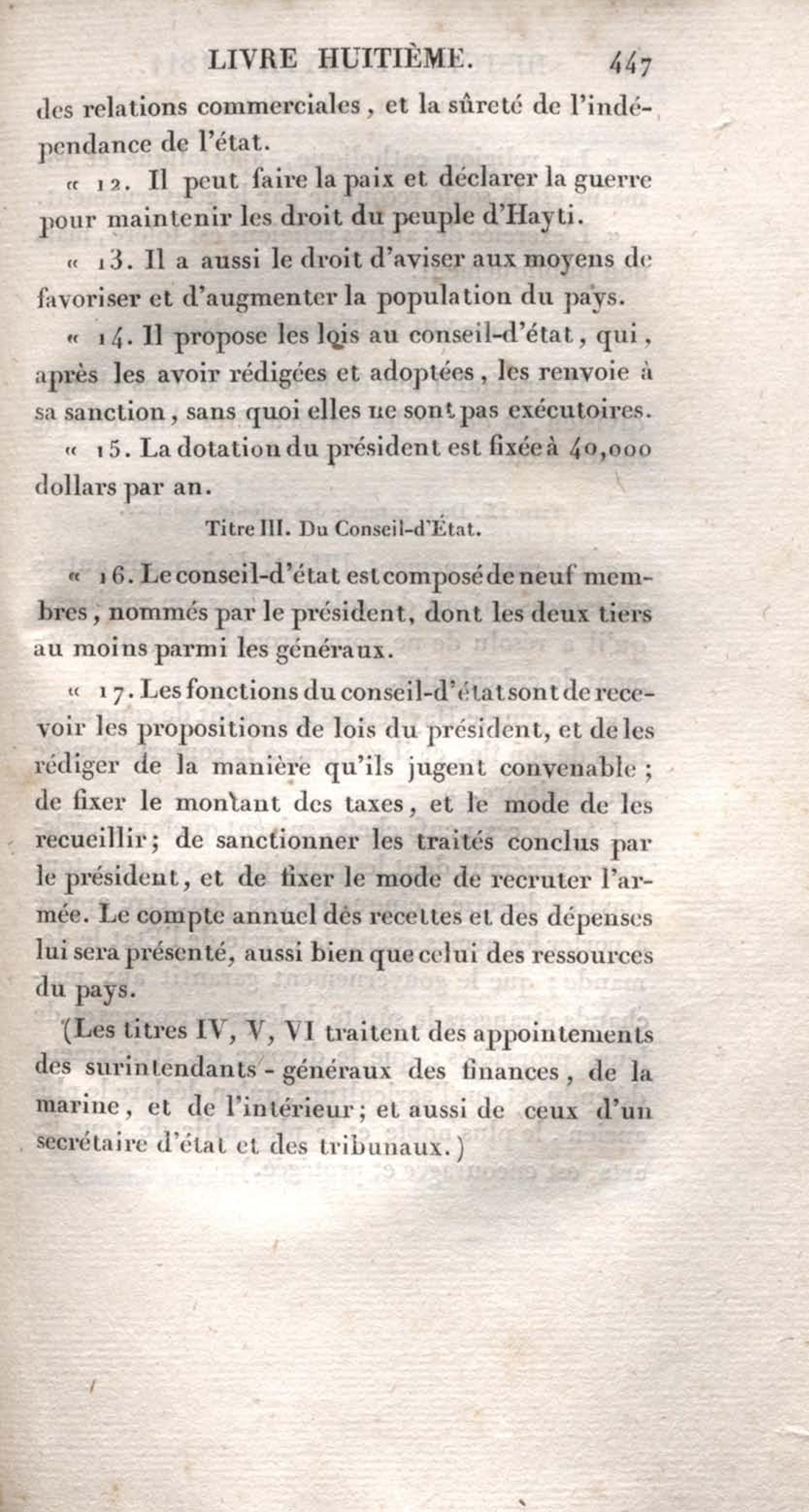 LIVRE HUITIÈME. 447

des relations commerciales, et la sûreté de l'indépendance de l'état.

« 12. Il peut faire la paix et déclarer la guerre pour maintenir les droit du peuple d'Hayti.

« 13. Il a aussi le droit d'aviser aux moyens de favoriser et d'augmenter la population du pays.

« 14. Il propose les lois au conseil-d'état, qui, après les avoir rédigées et adoptées, les renvoie à sa sanction, sans quoi elles ne sont pas exécutoires.

« 15. La dotation du président est fixée à 40,000 dollars par an.

Titre III. Du Conseil-d'État.

« 16. Le conseil-d'état est composé de neuf membres, nommés par le président, dont les deux tiers au moins parmi les généraux.

« 17. Les fonctions du conseil-d'état sont de recevoir les propositions de lois du président, et de les rédiger de la manière qu'ils jugent convenable; de fixer le montant des taxes, et le mode de les recueillir; de sanctionner les traités conclus par le président, et de fixer le mode de recruter l'armée. Le compte annuel des recettes et des dépenses lui sera présenté, aussi bien que celui des ressources du pays.

(Les titres IV, V, VI traitent des appointements des surintendants-généraux des finances, de la marine, et de l'intérieur; et aussi de ceux d'un secrétaire d'état et des tribunaux.)